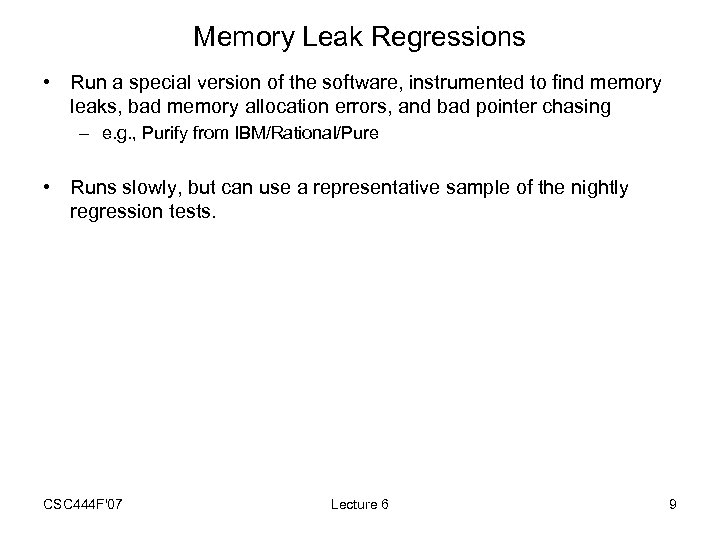 Memory Leak Regressions

• Run a special version of the software, instrumented to find memory leaks, bad memory allocation errors, and bad pointer chasing

– e.g., Purify from IBM/Rational/Pure

• Runs slowly, but can use a representative sample of the nightly regression tests.

CSC444F'07

Lecture 6

9